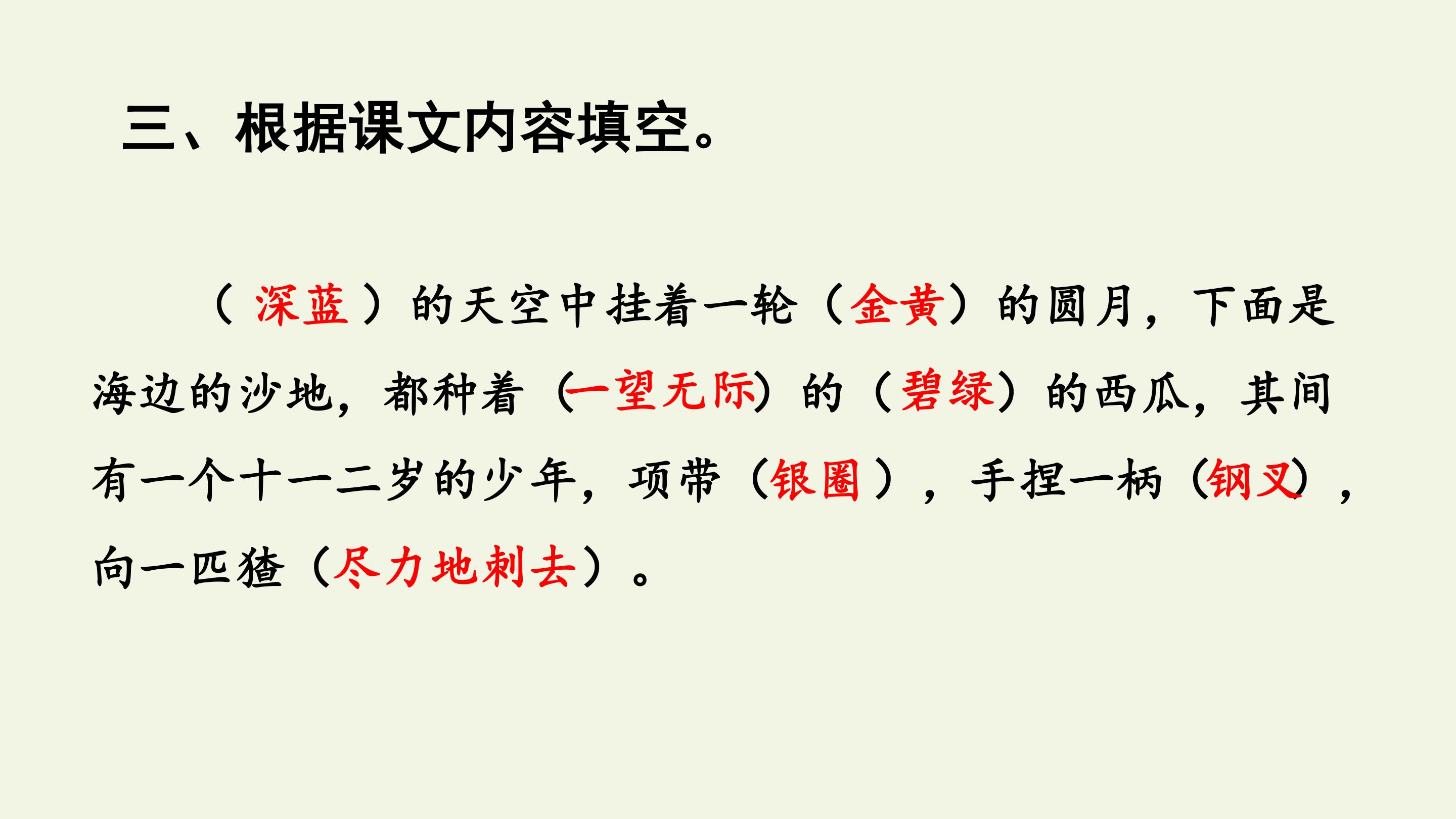 三、根据课文内容填空。

（深蓝）的天空中挂着一轮（金黄）的圆月，下面是海边的沙地，都种着（一望无际）的（碧绿）的西瓜，其间有一个十一二岁的少年，项带（银圈），手捏一柄（钢叉），向一匹猹（尽力地刺去）。